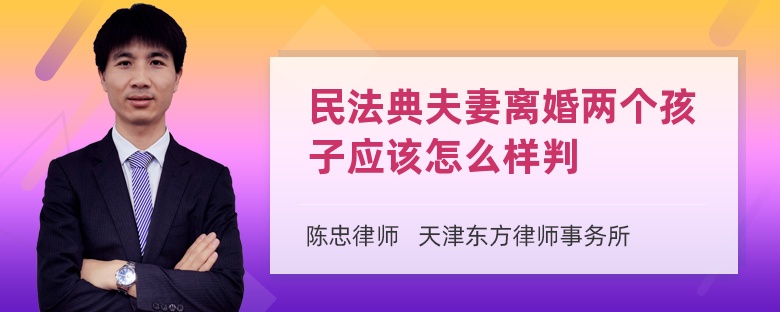 民法典夫妻离婚两个孩子应该怎么样判

陈忠律师　天津东方律师事务所